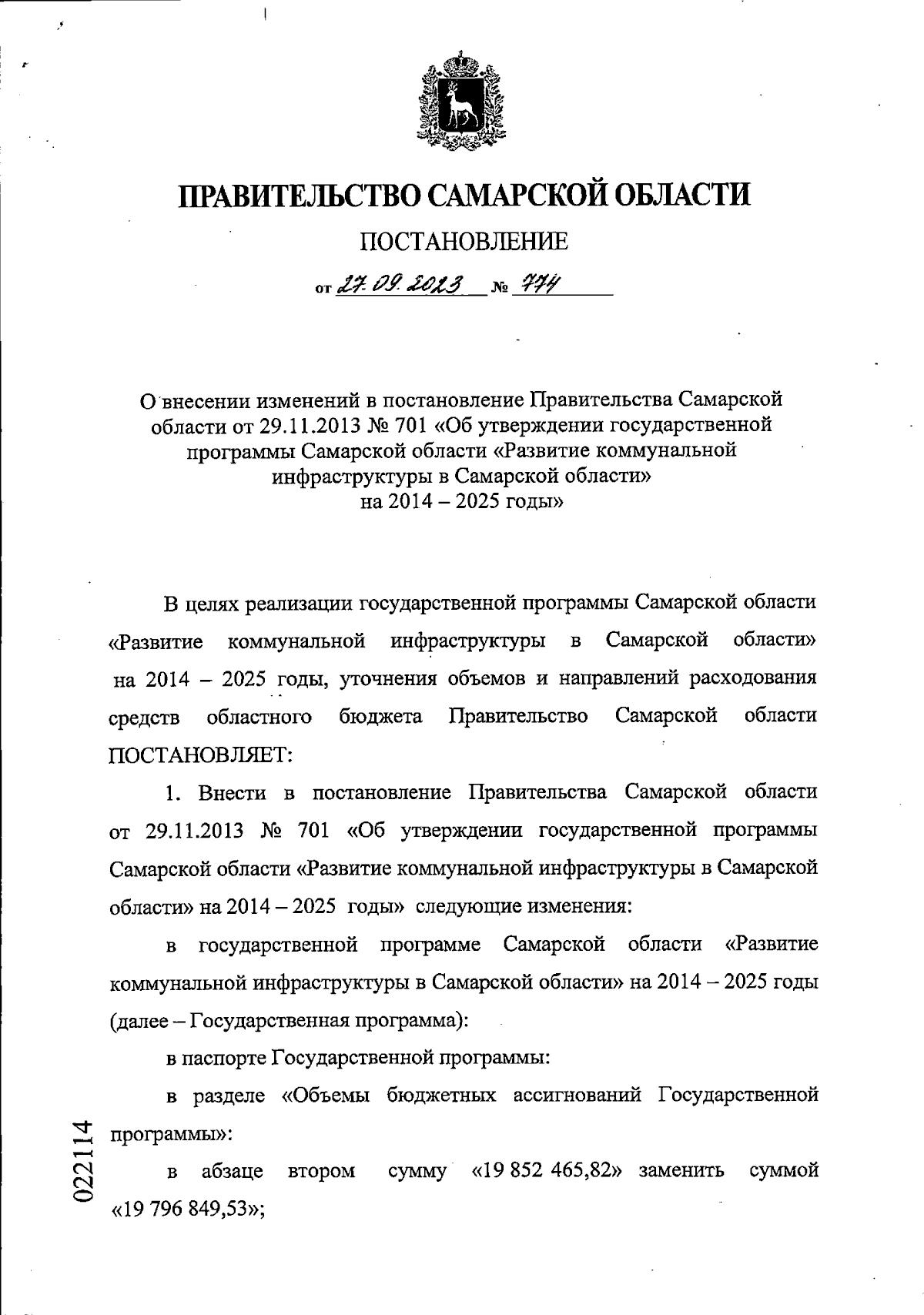 ПРАВИТЕЛЬСТВО САМАРСКОЙ ОБЛАСТИ

ПОСТАНОВЛЕНИЕ

от 27.09.2023 № 774

О внесении изменений в постановление Правительства Самарской области от 29.11.2013 № 701 «Об утверждении государственной программы Самарской области «Развитие коммунальной инфраструктуры в Самарской области» на 2014 – 2025 годы»

В целях реализации государственной программы Самарской области «Развитие коммунальной инфраструктуры в Самарской области» на 2014 – 2025 годы, уточнения объемов и направлений расходования средств областного бюджета Правительство Самарской области ПОСТАНОВЛЯЕТ:

1. Внести в постановление Правительства Самарской области от 29.11.2013 № 701 «Об утверждении государственной программы Самарской области «Развитие коммунальной инфраструктуры в Самарской области» на 2014 – 2025 годы» следующие изменения:

в государственной программе Самарской области «Развитие коммунальной инфраструктуры в Самарской области» на 2014 – 2025 годы (далее – Государственная программа):

в паспорте Государственной программы:

в разделе «Объемы бюджетных ассигнований Государственной программы»:

в абзаце втором сумму «19 852 465,82» заменить суммой «19 796 849,53»;

022114